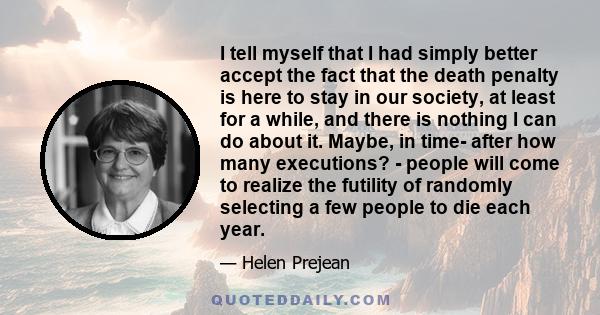 I tell myself that I had simply better accept the fact that the death penalty is here to stay in our society, at least for a while, and there is nothing I can do about it. Maybe, in time- after how many executions? - people will come to realize the futility of randomly selecting a few people to die each year.

— Helen Prejean

QUOTEDDAILY.COM